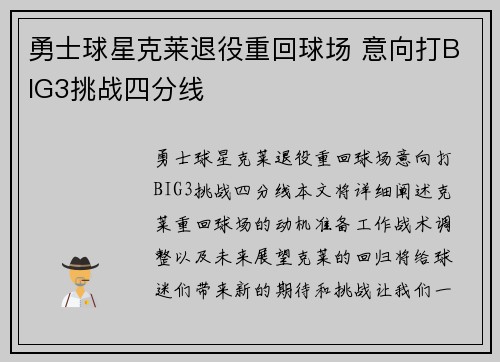 勇士球星克莱退役重回球场 意向打BIG3挑战四分线

勇士球星克莱退役重回球场意向打BIG3挑战四分线本文将详细阐述克莱重回球场的动机准备工作战术调整以及未来展望克莱的回归将给球迷们带来新的期待和挑战让我们一